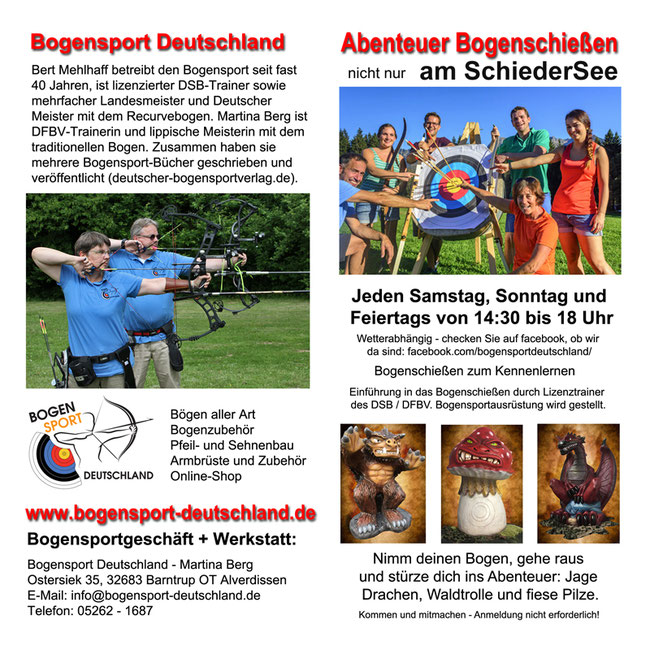 Bogensport Deutschland

Bert Mehlhaff betreibt den Bogensport seit fast 40 Jahren, ist lizenzierter DSB-Trainer sowie mehrfacher Landesmeister und Deutscher Meister mit dem Recurvebogen. Martina Berg ist DFBV-Trainerin und lippische Meisterin mit dem traditionellen Bogen. Zusammen haben sie mehrere Bogensport-Bücher geschrieben und veröffentlicht (deutscher-bogensportverlag.de).

BOGEN SPORT DEUTSCHLAND

Bögen aller Art
Bogenzubehör
Pfeil- und Sehnenbau
Armbrüste und Zubehör
Online-Shop

www.bogensport-deutschland.de

Bogensportgeschäft + Werkstatt:

Bogensport Deutschland - Martina Berg
Ostersiek 35, 32683 Barntrup OT Alverdissen
E-Mail: info@bogensport-deutschland.de
Telefon: 05262 - 1687

Abenteuer Bogenschießen

nicht nur am SchiederSee

Jeden Samstag, Sonntag und Feiertags von 14:30 bis 18 Uhr

Wetterabhängig - checken Sie auf facebook, ob wir da sind: facebook.com/bogensportdeutschland/

Bogenschießen zum Kennenlernen

Einführung in das Bogenschießen durch Lizenztrainer des DSB / DFBV. Bogensportausrüstung wird gestellt.

Nimm deinen Bogen, gehe raus und stürze dich ins Abenteuer: Jage Drachen, Waldtrolle und fiese Pilze.

Kommen und mitmachen - Anmeldung nicht erforderlich!